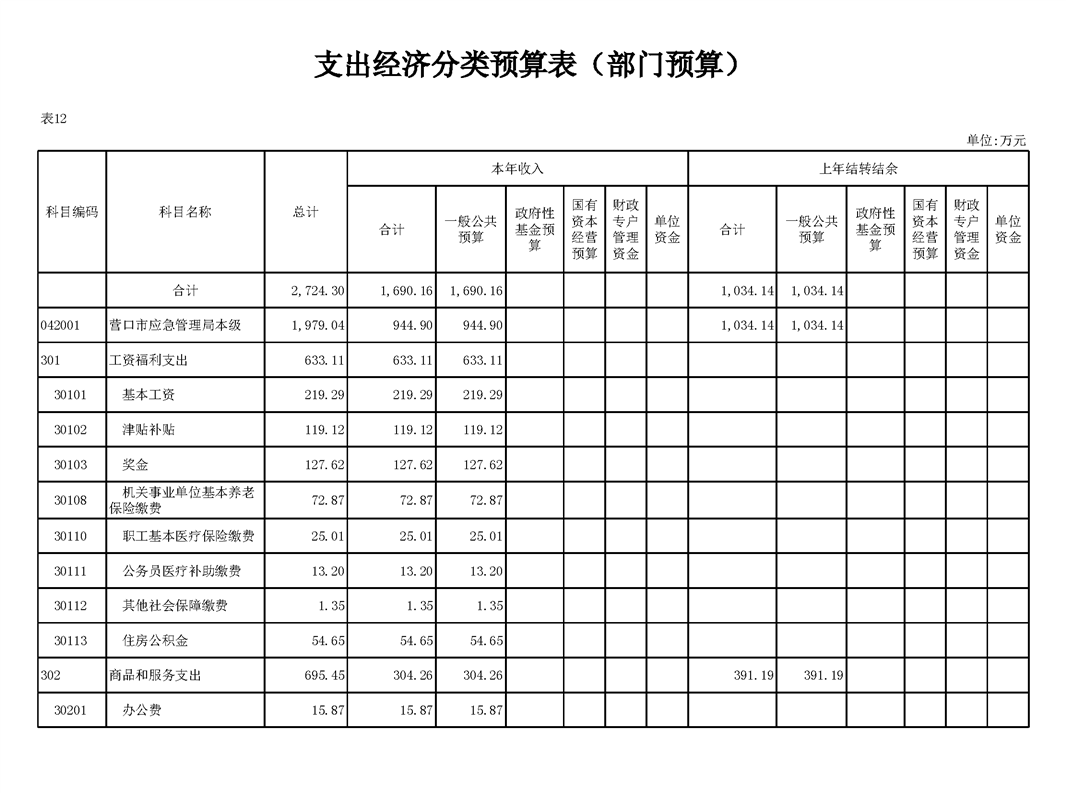 支出经济分类预算表（部门预算）

表12

单位:万元

| 科目编码 | 科目名称 | 总计 | 本年收入 合计 | 本年收入 一般公共预算 | 本年收入 政府性基金预算 | 本年收入 国有资本经营预算 | 本年收入 财政专户管理资金 | 本年收入 单位资金 | 上年结转结余 合计 | 上年结转结余 一般公共预算 | 上年结转结余 政府性基金预算 | 上年结转结余 国有资本经营预算 | 上年结转结余 财政专户管理资金 | 上年结转结余 单位资金 |
|---|---|---|---|---|---|---|---|---|---|---|---|---|---|---|
| | 合计 | 2,724.30 | 1,690.16 | 1,690.16 | | | | | 1,034.14 | 1,034.14 | | | | |
| 042001 | 营口市应急管理局本级 | 1,979.04 | 944.90 | 944.90 | | | | | 1,034.14 | 1,034.14 | | | | |
| 301 | 工资福利支出 | 633.11 | 633.11 | 633.11 | | | | | | | | | | |
| 30101 | 基本工资 | 219.29 | 219.29 | 219.29 | | | | | | | | | | |
| 30102 | 津贴补贴 | 119.12 | 119.12 | 119.12 | | | | | | | | | | |
| 30103 | 奖金 | 127.62 | 127.62 | 127.62 | | | | | | | | | | |
| 30108 | 机关事业单位基本养老保险缴费 | 72.87 | 72.87 | 72.87 | | | | | | | | | | |
| 30110 | 职工基本医疗保险缴费 | 25.01 | 25.01 | 25.01 | | | | | | | | | | |
| 30111 | 公务员医疗补助缴费 | 13.20 | 13.20 | 13.20 | | | | | | | | | | |
| 30112 | 其他社会保障缴费 | 1.35 | 1.35 | 1.35 | | | | | | | | | | |
| 30113 | 住房公积金 | 54.65 | 54.65 | 54.65 | | | | | | | | | | |
| 302 | 商品和服务支出 | 695.45 | 304.26 | 304.26 | | | | | 391.19 | 391.19 | | | | |
| 30201 | 办公费 | 15.87 | 15.87 | 15.87 | | | | | | | | | | |